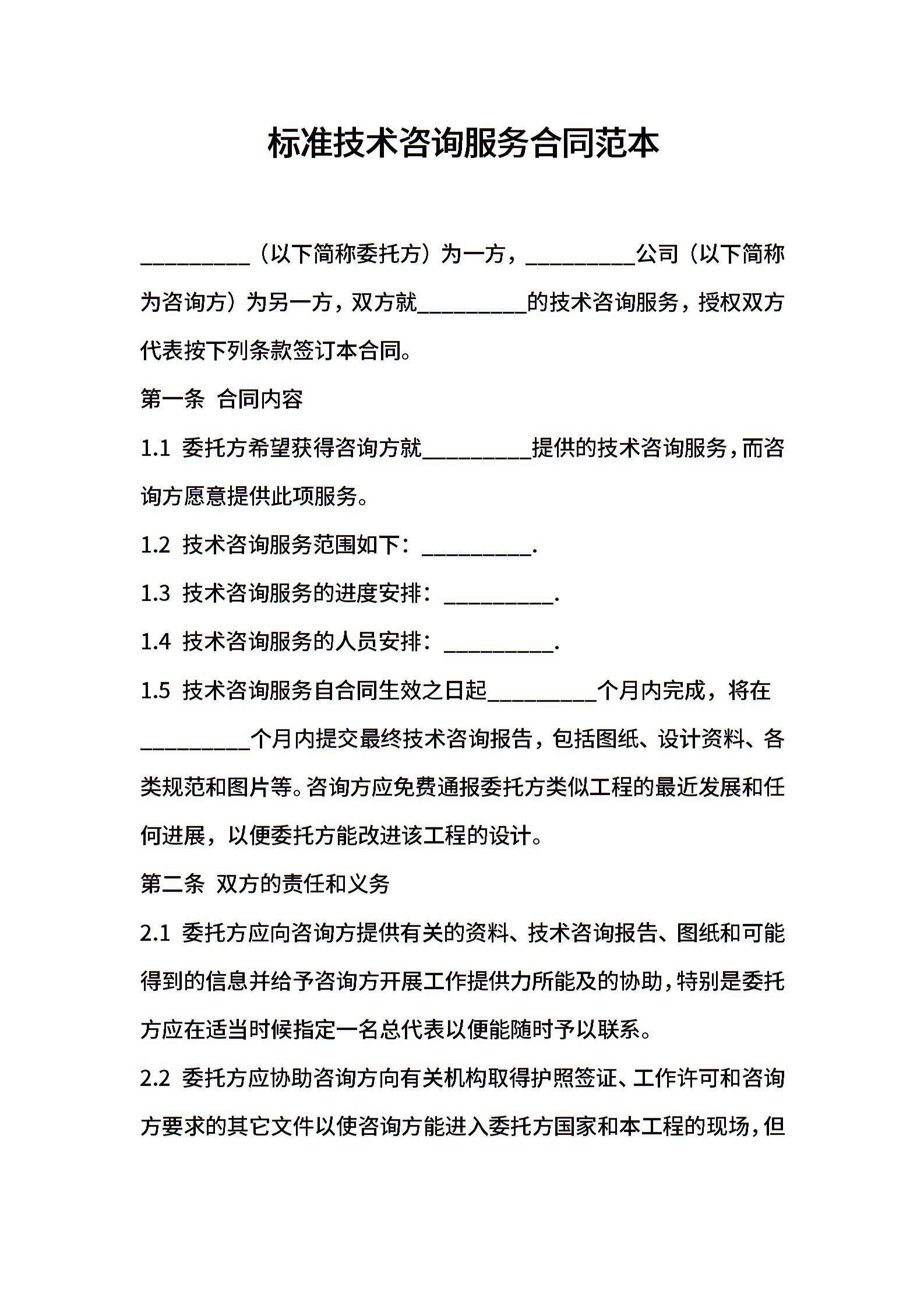 标准技术咨询服务合同范本

__________（以下简称委托方）为一方，__________公司（以下简称为咨询方）为另一方，双方就__________的技术咨询服务，授权双方代表按下列条款签订本合同。

第一条 合同内容

1.1 委托方希望获得咨询方就__________提供的技术咨询服务，而咨询方愿意提供此项服务。

1.2 技术咨询服务范围如下：__________.

1.3 技术咨询服务的进度安排：__________.

1.4 技术咨询服务的人员安排：__________.

1.5 技术咨询服务自合同生效之日起__________个月内完成，将在__________个月内提交最终技术咨询报告，包括图纸、设计资料、各类规范和图片等。咨询方应免费通报委托方类似工程的最近发展和任何进展，以便委托方能改进该工程的设计。

第二条 双方的责任和义务

2.1 委托方应向咨询方提供有关的资料、技术咨询报告、图纸和可能得到的信息并给予咨询方开展工作提供力所能及的协助，特别是委托方应在适当时候指定一名总代表以便能随时予以联系。

2.2 委托方应协助咨询方向有关机构取得护照签证、工作许可和咨询方要求的其它文件以使咨询方能进入委托方国家和本工程的现场，但